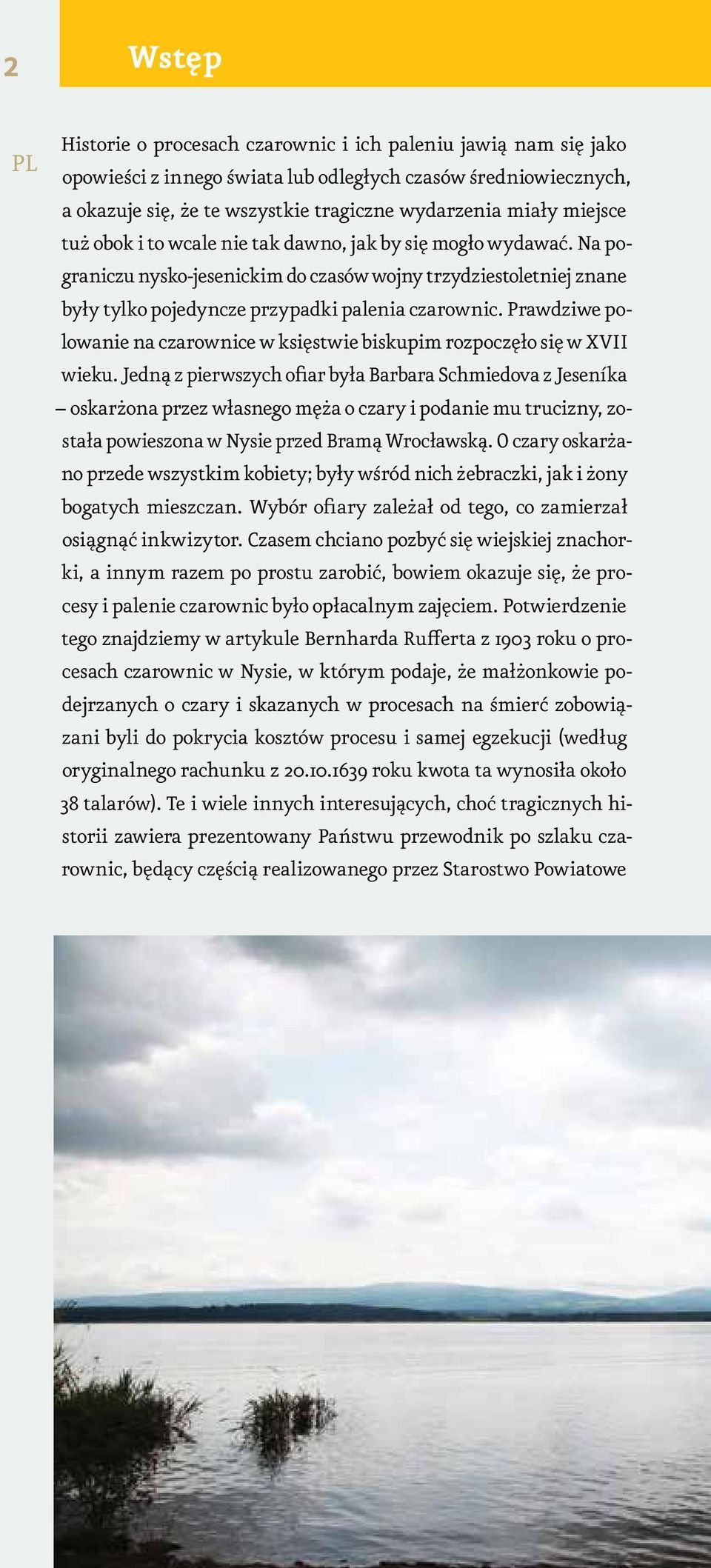 2

Wstęp

PL

Historie o procesach czarownic i ich paleniu jawią nam się jako opowieści z innego świata lub odległych czasów średniowiecznych, a okazuje się, że te wszystkie tragiczne wydarzenia miały miejsce tuż obok i to wcale nie tak dawno, jak by się mogło wydawać. Na pograniczu nysko-jesenickim do czasów wojny trzydziestoletniej znane były tylko pojedyncze przypadki palenia czarownic. Prawdziwe polowanie na czarownice w księstwie biskupim rozpoczęło się w XVII wieku. Jedną z pierwszych ofiar była Barbara Schmiedova z Jeseníka – oskarżona przez własnego męża o czary i podanie mu trucizny, została powieszona w Nysie przed Bramą Wrocławską. O czary oskarżano przede wszystkim kobiety; były wśród nich żebraczki, jak i żony bogatych mieszczan. Wybór ofiary zależał od tego, co zamierzał osiągnąć inkwizytor. Czasem chciano pozbyć się wiejskiej znachorki, a innym razem po prostu zarobić, bowiem okazuje się, że procesy i palenie czarownic było opłacalnym zajęciem. Potwierdzenie tego znajdziemy w artykule Bernharda Rufferta z 1903 roku o procesach czarownic w Nysie, w którym podaje, że małżonkowie podejrzanych o czary i skazanych w procesach na śmierć zobowiązani byli do pokrycia kosztów procesu i samej egzekucji (według oryginalnego rachunku z 20.10.1639 roku kwota ta wynosiła około 38 talarów). Te i wiele innych interesujących, choć tragicznych historii zawiera prezentowany Państwu przewodnik po szlaku czarownic, będący częścią realizowanego przez Starostwo Powiatowe